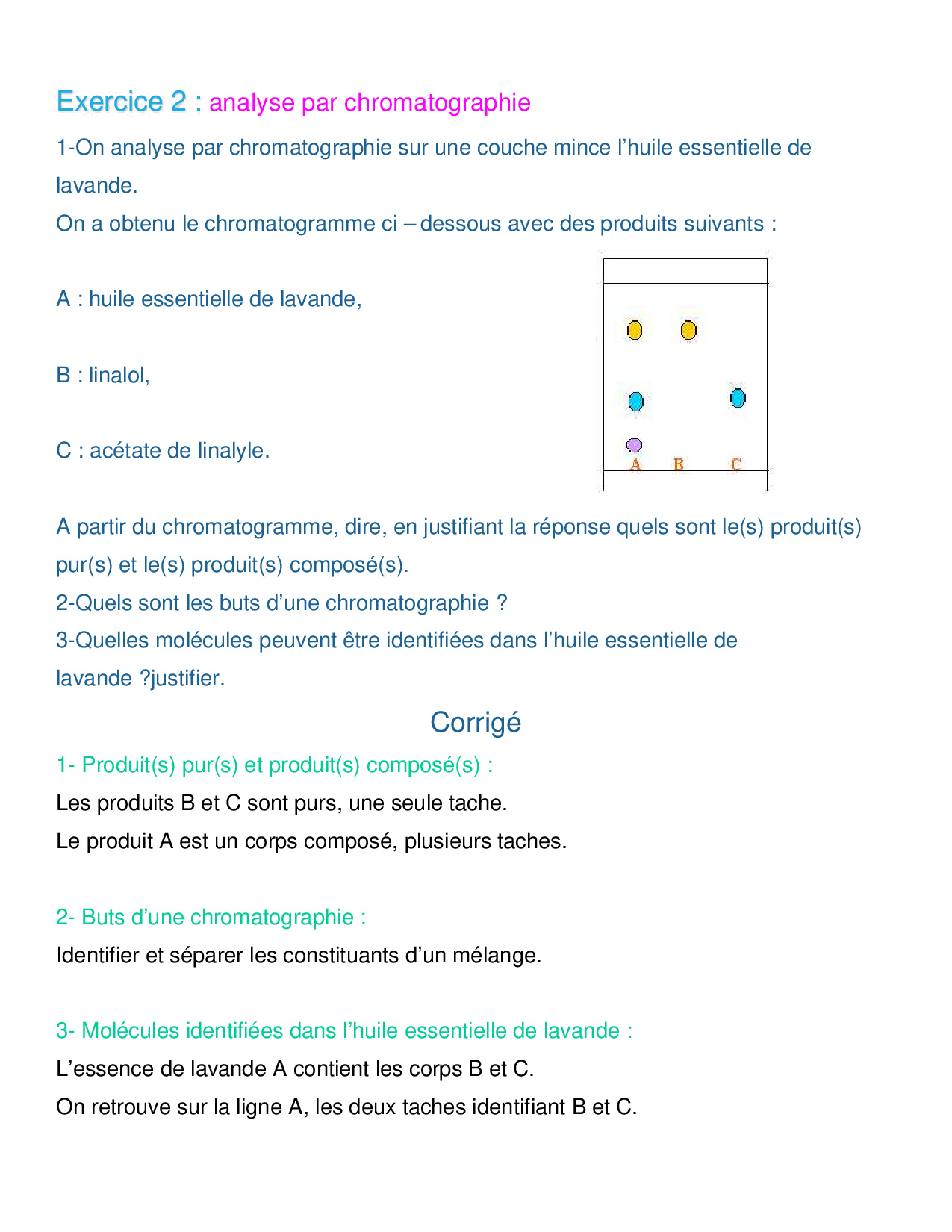 Exercice 2 : analyse par chromatographie

1-On analyse par chromatographie sur une couche mince l'huile essentielle de lavande.

On a obtenu le chromatogramme ci – dessous avec des produits suivants :

A : huile essentielle de lavande,

B : linalol,

C : acétate de linalyle.

A B C

A partir du chromatogramme, dire, en justifiant la réponse quels sont le(s) produit(s) pur(s) et le(s) produit(s) composé(s).

2-Quels sont les buts d'une chromatographie ?

3-Quelles molécules peuvent être identifiées dans l'huile essentielle de lavande ?justifier.

Corrigé

1- Produit(s) pur(s) et produit(s) composé(s) :

Les produits B et C sont purs, une seule tache.

Le produit A est un corps composé, plusieurs taches.

2- Buts d'une chromatographie :

Identifier et séparer les constituants d'un mélange.

3- Molécules identifiées dans l'huile essentielle de lavande :

L'essence de lavande A contient les corps B et C.

On retrouve sur la ligne A, les deux taches identifiant B et C.